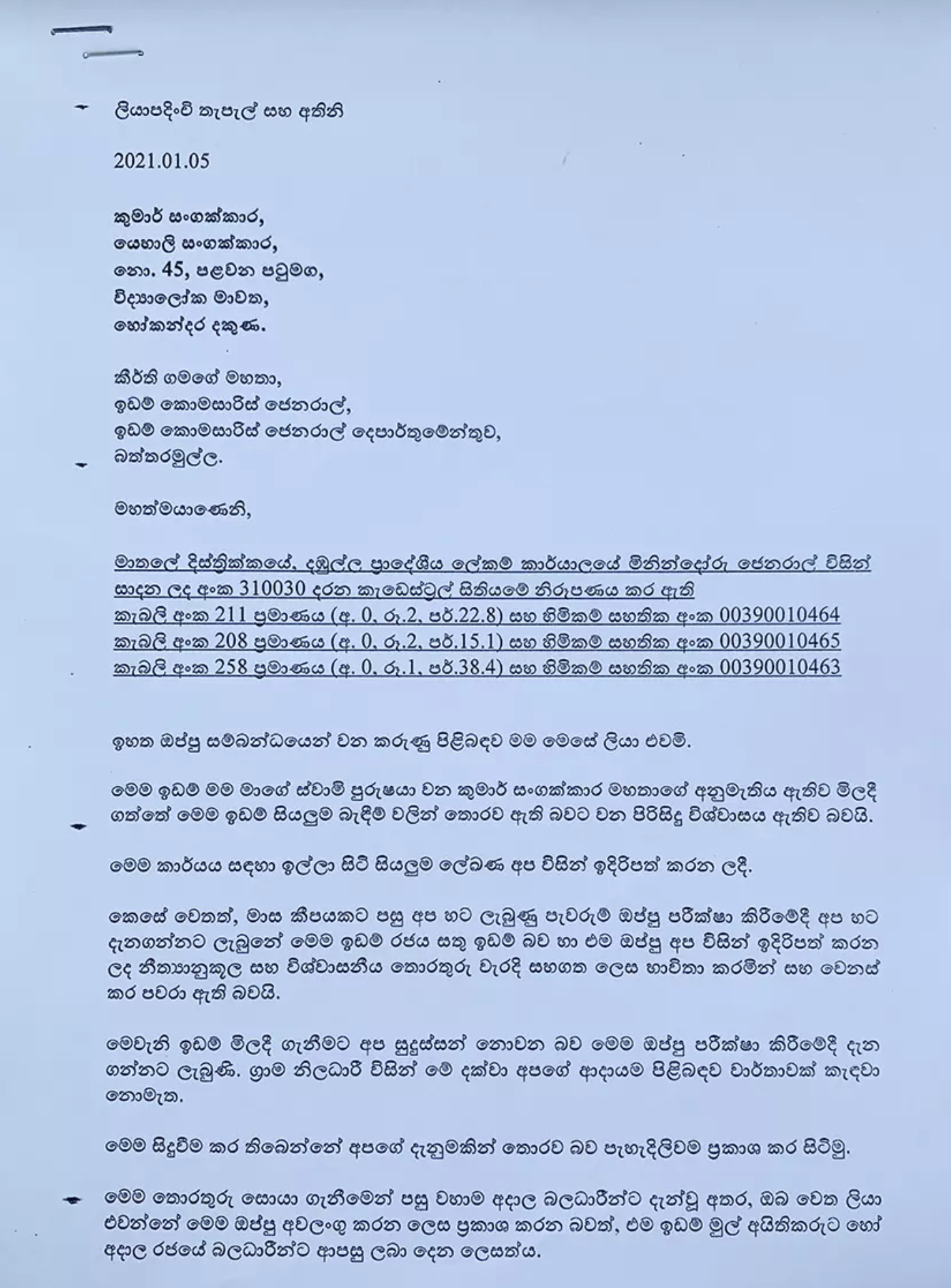 ලියාපදිංචි තැපැල් සහ අතිනි

2021.01.05

කුමාර් සංගක්කාර,
යෙහාලි සංගක්කාර,
නො. 45, පළවන පටුමග,
විද්‍යාලෝක මාවත,
හෝකන්දර දකුණ.

කීර්ති ගමගේ මහතා,
ඉඩම් කොමසාරිස් ජෙනරාල්,
ඉඩම් කොමසාරිස් ජෙනරාල් දෙපාර්තුමේන්තුව,
බත්තරමුල්ල.

මහත්මයාණෙනි,

මාතලේ දිස්ත්‍රික්කයේ, දඹුල්ල ප්‍රාදේශීය ලේකම් කාර්යාලයේ මිනින්දෝරු ජෙනරාල් විසින් සාදන ලද අංක 310030 දරන කැඩෙස්ට්‍රල් සිතියමේ නිරූපණය කර ඇති
කැබලි අංක 211 ප්‍රමාණය (අ. 0, රූ.2, පර්.22.8) සහ හිමිකම් සහතික අංක 00390010464
කැබලි අංක 208 ප්‍රමාණය (අ. 0, රූ.2, පර්.15.1) සහ හිමිකම් සහතික අංක 00390010465
කැබලි අංක 258 ප්‍රමාණය (අ. 0, රූ.1, පර්.38.4) සහ හිමිකම් සහතික අංක 00390010463

ඉහත ඔප්පු සම්බන්ධයෙන් වන කරුණු පිළිබඳව මම මෙසේ ලියා එවමි.

මෙම ඉඩම් මම මාගේ ස්වාමි පුරුෂයා වන කුමාර් සංගක්කාර මහතාගේ අනුමැතිය ඇතිව මිලදී ගත්තේ මෙම ඉඩම් සියලුම බැඳීම් වලින් තොරව ඇති බවට වන පිරිසිදු විශ්වාසය ඇතිව බවයි.

මෙම කාර්යය සඳහා ඉල්ලා සිටි සියලුම ලේඛණ අප විසින් ඉදිරිපත් කරන ලදී.

කෙසේ වෙතත්, මාස කීපයකට පසු අප හට ලැබුණු පැවරුම් ඔප්පු පරීක්ෂා කිරීමේදී අප හට දැනගන්නට ලැබුනේ මෙම ඉඩම් රජය සතු ඉඩම් බව හා එම ඔප්පු අප විසින් ඉදිරිපත් කරන ලද නීත්‍යානුකූල සහ විශ්වාසනීය තොරතුරු වැරදි සහගත ලෙස භාවිතා කරමින් සහ වෙනස් කර පවරා ඇති බවයි.

මෙවැනි ඉඩම් මිලදී ගැනීමට අප සුදුස්සන් නොවන බව මෙම ඔප්පු පරීක්ෂා කිරීමේදී දැන ගන්නට ලැබුණි. ග්‍රාම නිලධාරී විසින් මේ දක්වා අපගේ ආදායම පිළිබඳව වාර්තාවක් කැඳවා නොමැත.

මෙම සිදුවීම කර තිබෙන්නේ අපගේ දැනුමකින් තොරව බව පැහැදිලිවම ප්‍රකාශ කර සිටිමු.

මෙම තොරතුරු සොයා ගැනීමෙන් පසු වහාම අදාල බලධාරීන්ට දැන්වූ අතර, ඔබ වෙත ලියා එවන්නේ මෙම ඔප්පු අවලංගු කරන ලෙස ප්‍රකාශ කරන බවත්, එම ඉඩම් මුල් අයිතිකරුට හෝ අදාල රජයේ බලධාරීන්ට ආපසු ලබා දෙන ලෙසත්ය.